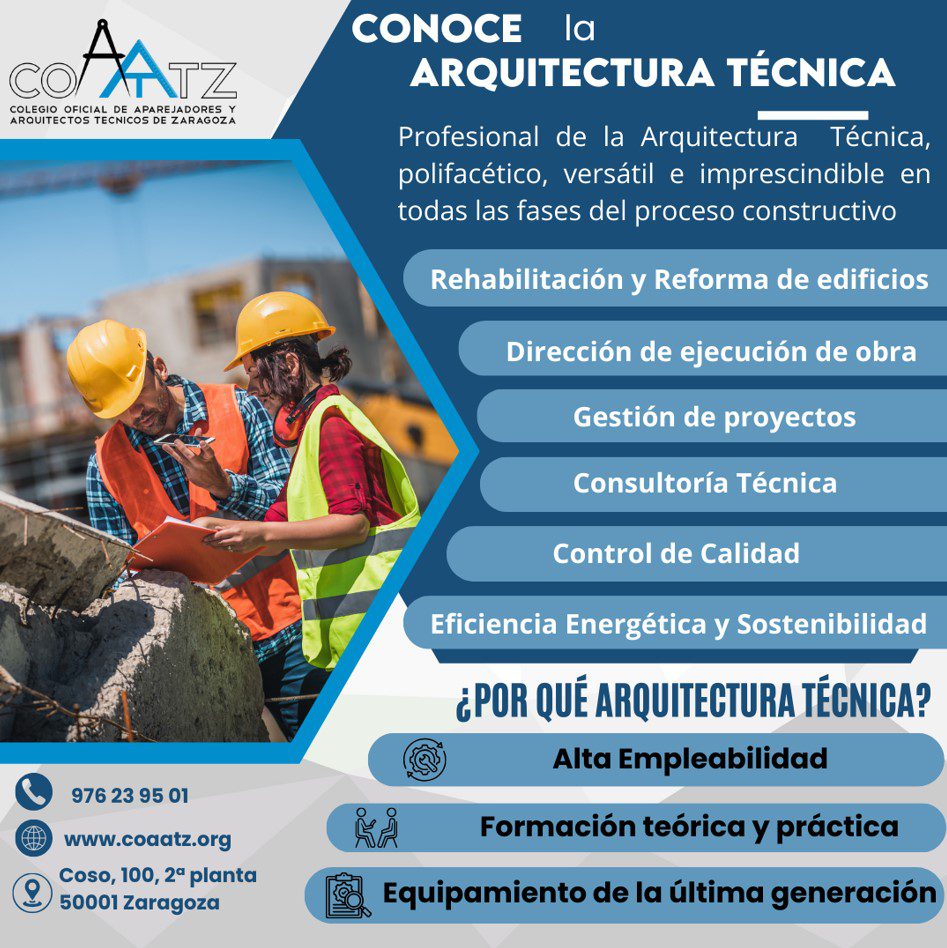 COAATZ
COLEGIO OFICIAL DE APAREJADORES Y ARQUITECTOS TECNICOS DE ZARAGOZA

CONOCE la ARQUITECTURA TÉCNICA

Profesional de la Arquitectura Técnica, polifacético, versátil e imprescindible en todas las fases del proceso constructivo

Rehabilitación y Reforma de edificios

Dirección de ejecución de obra

Gestión de proyectos

Consultoría Técnica

Control de Calidad

Eficiencia Energética y Sostenibilidad

¿POR QUÉ ARQUITECTURA TÉCNICA?

Alta Empleabilidad

Formación teórica y práctica

Equipamiento de la última generación

976 23 95 01

www.coaatz.org

Coso, 100, 2ª planta
50001 Zaragoza